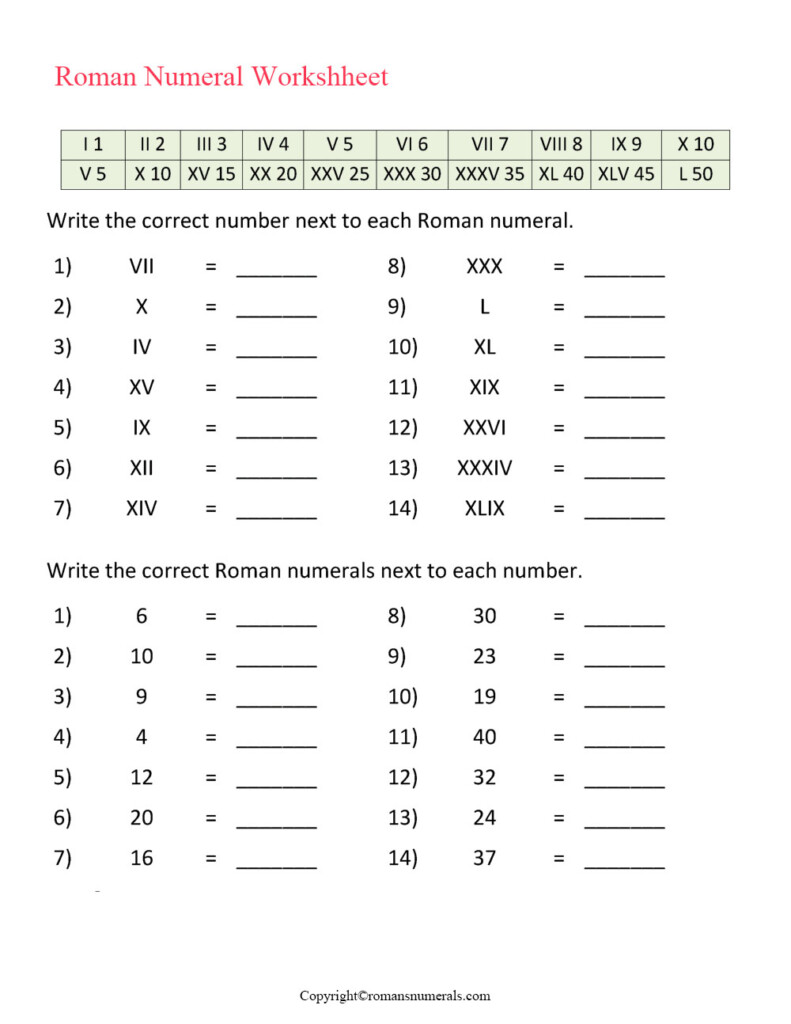 Roman Numeral Workshheet

| I 1 | II 2 | III 3 | IV 4 | V 5 | VI 6 | VII 7 | VIII 8 | IX 9 | X 10 |
|---|---|---|---|---|---|---|---|---|---|
| V 5 | X 10 | XV 15 | XX 20 | XXV 25 | XXX 30 | XXXV 35 | XL 40 | XLV 45 | L 50 |

Write the correct number next to each Roman numeral.

1) VII = _______
2) X = _______
3) IV = _______
4) XV = _______
5) IX = _______
6) XII = _______
7) XIV = _______

8) XXX = _______
9) L = _______
10) XL = _______
11) XIX = _______
12) XXVI = _______
13) XXXIV = _______
14) XLIX = _______

Write the correct Roman numerals next to each number.

1) 6 = _______
2) 10 = _______
3) 9 = _______
4) 4 = _______
5) 12 = _______
6) 20 = _______
7) 16 = _______

8) 30 = _______
9) 23 = _______
10) 19 = _______
11) 40 = _______
12) 32 = _______
13) 24 = _______
14) 37 = _______

Copyright©romansnumerals.com